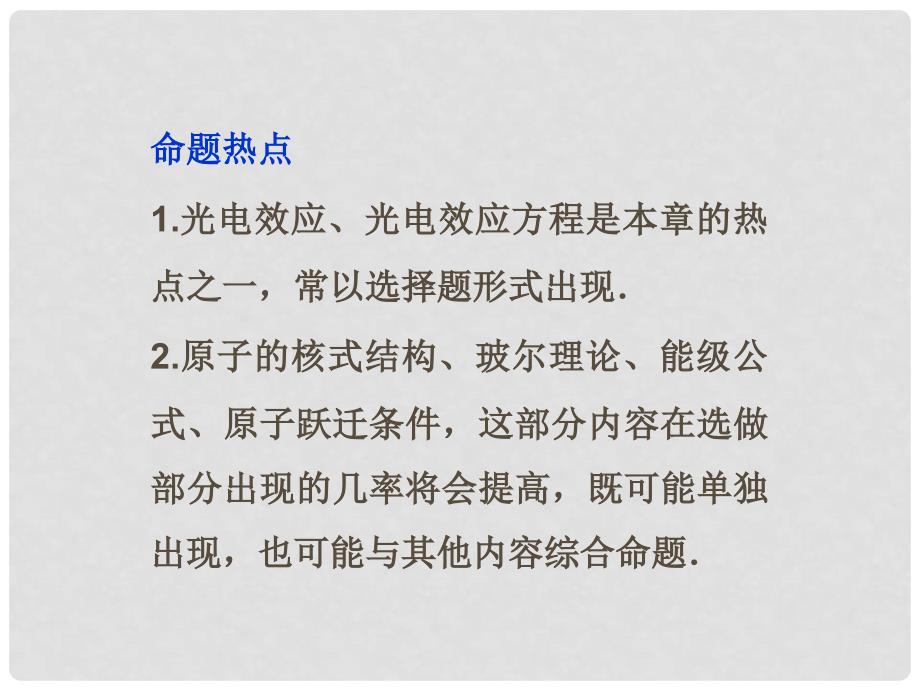 命题热点

1.光电效应、光电效应方程是本章的热点之一，常以选择题形式出现.

2.原子的核式结构、玻尔理论、能级公式、原子跃迁条件，这部分内容在选做部分出现的几率将会提高，既可能单独出现，也可能与其他内容综合命题.